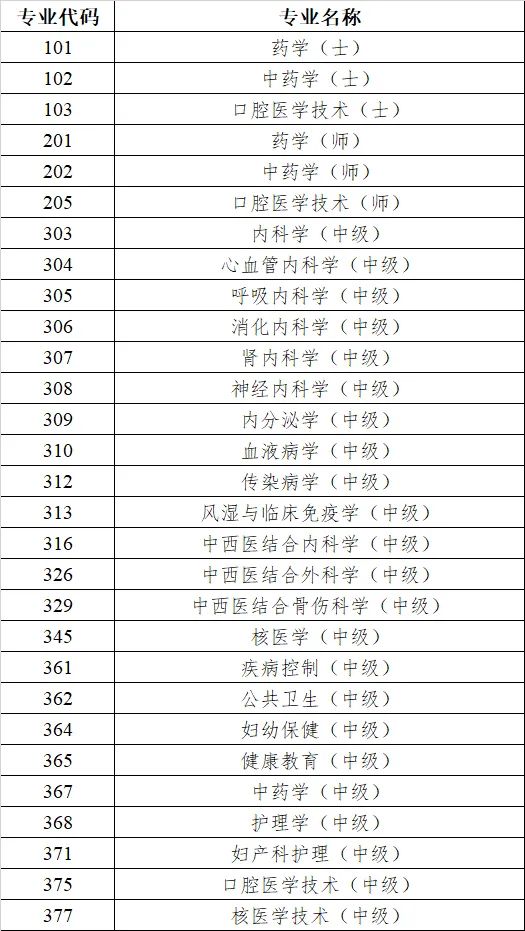 | 专业代码 | 专业名称 |
|---|---|
| 101 | 药学（士） |
| 102 | 中药学（士） |
| 103 | 口腔医学技术（士） |
| 201 | 药学（师） |
| 202 | 中药学（师） |
| 205 | 口腔医学技术（师） |
| 303 | 内科学（中级） |
| 304 | 心血管内科学（中级） |
| 305 | 呼吸内科学（中级） |
| 306 | 消化内科学（中级） |
| 307 | 肾内科学（中级） |
| 308 | 神经内科学（中级） |
| 309 | 内分泌学（中级） |
| 310 | 血液病学（中级） |
| 312 | 传染病学（中级） |
| 313 | 风湿与临床免疫学（中级） |
| 316 | 中西医结合内科学（中级） |
| 326 | 中西医结合外科学（中级） |
| 329 | 中西医结合骨伤科学（中级） |
| 345 | 核医学（中级） |
| 361 | 疾病控制（中级） |
| 362 | 公共卫生（中级） |
| 364 | 妇幼保健（中级） |
| 365 | 健康教育（中级） |
| 367 | 中药学（中级） |
| 368 | 护理学（中级） |
| 371 | 妇产科护理（中级） |
| 375 | 口腔医学技术（中级） |
| 377 | 核医学技术（中级） |